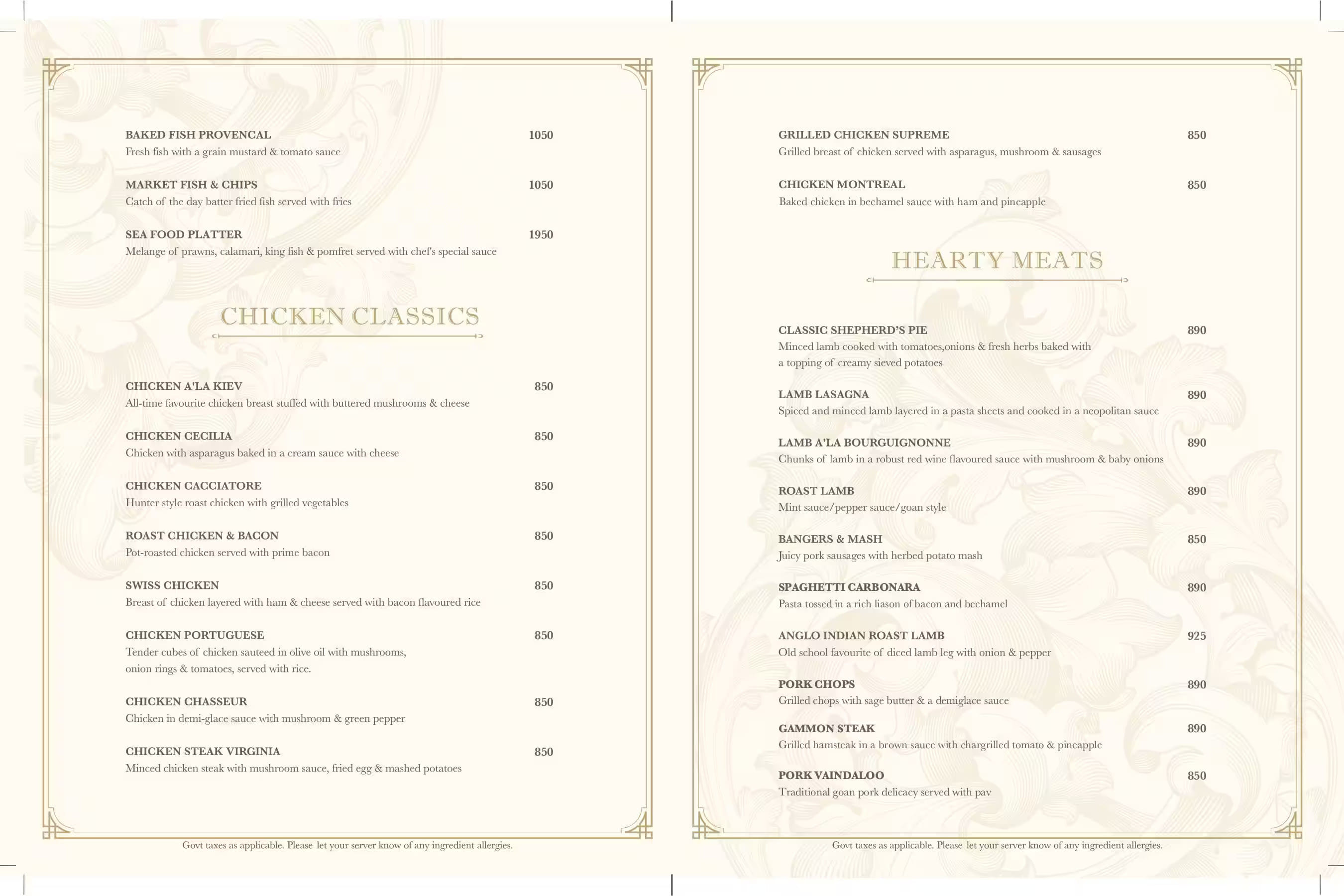 BAKED FISH PROVENCAL 1050
Fresh fish with a grain mustard & tomato sauce

MARKET FISH & CHIPS 1050
Catch of the day batter fried fish served with fries

SEA FOOD PLATTER 1950
Melange of prawns, calamari, king fish & pomfret served with chef's special sauce

CHICKEN CLASSICS

CHICKEN A'LA KIEV 850
All-time favourite chicken breast stuffed with buttered mushrooms & cheese

CHICKEN CECILIA 850
Chicken with asparagus baked in a cream sauce with cheese

CHICKEN CACCIATORE 850
Hunter style roast chicken with grilled vegetables

ROAST CHICKEN & BACON 850
Pot-roasted chicken served with prime bacon

SWISS CHICKEN 850
Breast of chicken layered with ham & cheese served with bacon flavoured rice

CHICKEN PORTUGUESE 850
Tender cubes of chicken sauteed in olive oil with mushrooms, onion rings & tomatoes, served with rice.

CHICKEN CHASSEUR 850
Chicken in demi-glace sauce with mushroom & green pepper

CHICKEN STEAK VIRGINIA 850
Minced chicken steak with mushroom sauce, fried egg & mashed potatoes

Govt taxes as applicable. Please let your server know of any ingredient allergies.

GRILLED CHICKEN SUPREME 850
Grilled breast of chicken served with asparagus, mushroom & sausages

CHICKEN MONTREAL 850
Baked chicken in bechamel sauce with ham and pineapple

HEARTY MEATS

CLASSIC SHEPHERD'S PIE 890
Minced lamb cooked with tomatoes,onions & fresh herbs baked with a topping of creamy sieved potatoes

LAMB LASAGNA 890
Spiced and minced lamb layered in a pasta sheets and cooked in a neopolitan sauce

LAMB A'LA BOURGUIGNONNE 890
Chunks of lamb in a robust red wine flavoured sauce with mushroom & baby onions

ROAST LAMB 890
Mint sauce/pepper sauce/goan style

BANGERS & MASH 850
Juicy pork sausages with herbed potato mash

SPAGHETTI CARBONARA 890
Pasta tossed in a rich liason of bacon and bechamel

ANGLO INDIAN ROAST LAMB 925
Old school favourite of diced lamb leg with onion & pepper

PORK CHOPS 890
Grilled chops with sage butter & a demiglace sauce

GAMMON STEAK 890
Grilled hamsteak in a brown sauce with chargrilled tomato & pineapple

PORK VAINDALOO 850
Traditional goan pork delicacy served with pav

Govt taxes as applicable. Please let your server know of any ingredient allergies.